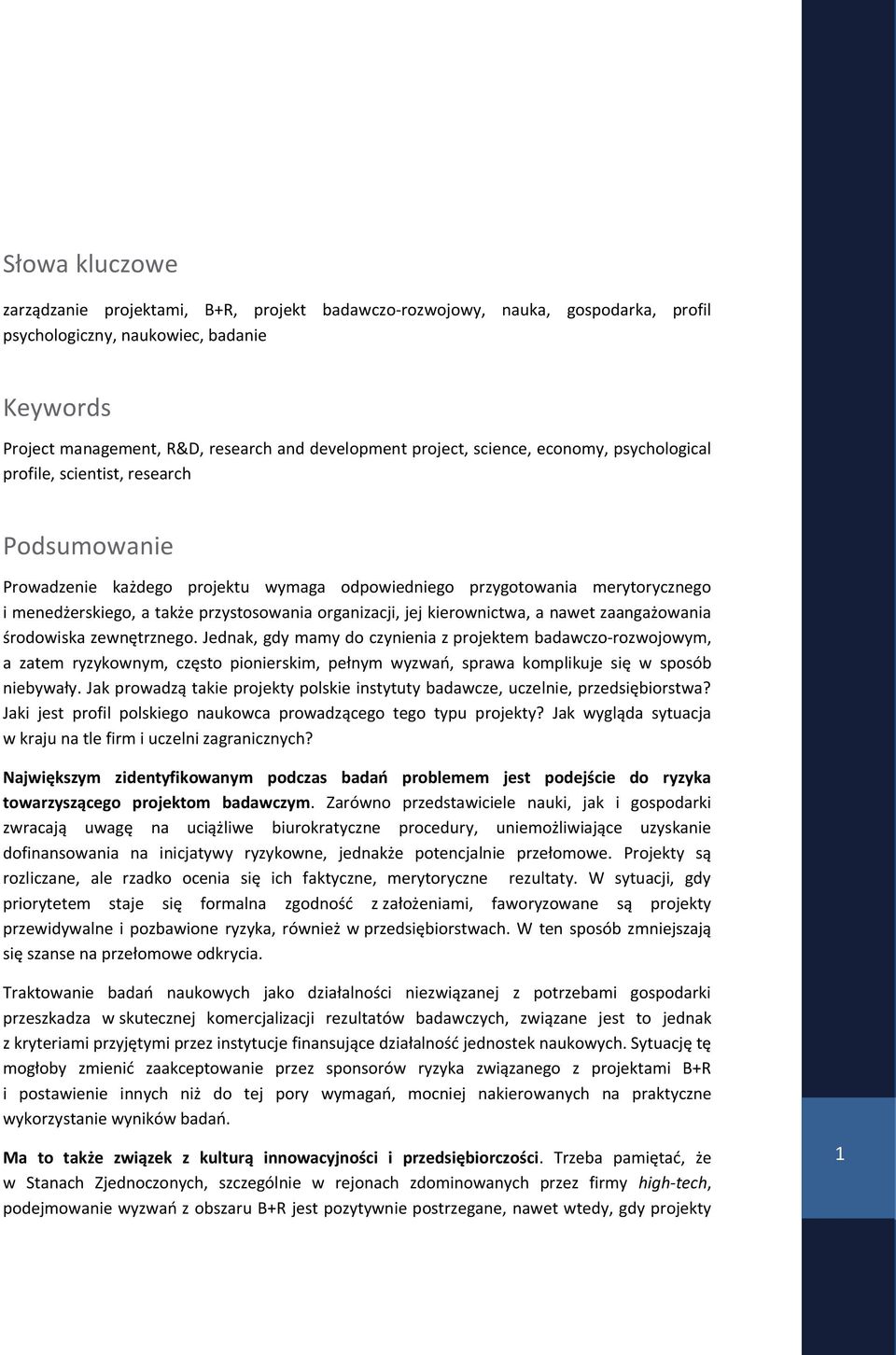 Słowa kluczowe

zarządzanie projektami, B+R, projekt badawczo-rozwojowy, nauka, gospodarka, profil psychologiczny, naukowiec, badanie

Keywords

Project management, R&D, research and development project, science, economy, psychological profile, scientist, research

Podsumowanie

Prowadzenie każdego projektu wymaga odpowiedniego przygotowania merytorycznego i menedżerskiego, a także przystosowania organizacji, jej kierownictwa, a nawet zaangażowania środowiska zewnętrznego. Jednak, gdy mamy do czynienia z projektem badawczo-rozwojowym, a zatem ryzykownym, często pionierskim, pełnym wyzwań, sprawa komplikuje się w sposób niebywały. Jak prowadzą takie projekty polskie instytuty badawcze, uczelnie, przedsiębiorstwa? Jaki jest profil polskiego naukowca prowadzącego tego typu projekty? Jak wygląda sytuacja w kraju na tle firm i uczelni zagranicznych?

Największym zidentyfikowanym podczas badań problemem jest podejście do ryzyka towarzyszącego projektom badawczym. Zarówno przedstawiciele nauki, jak i gospodarki zwracają uwagę na uciążliwe biurokratyczne procedury, uniemożliwiające uzyskanie dofinansowania na inicjatywy ryzykowne, jednakże potencjalnie przełomowe. Projekty są rozliczane, ale rzadko ocenia się ich faktyczne, merytoryczne rezultaty. W sytuacji, gdy priorytetem staje się formalna zgodność z założeniami, faworyzowane są projekty przewidywalne i pozbawione ryzyka, również w przedsiębiorstwach. W ten sposób zmniejszają się szanse na przełomowe odkrycia.

Traktowanie badań naukowych jako działalności niezwiązanej z potrzebami gospodarki przeszkadza w skutecznej komercjalizacji rezultatów badawczych, związane jest to jednak z kryteriami przyjętymi przez instytucje finansujące działalność jednostek naukowych. Sytuację tę mogłoby zmienić zaakceptowanie przez sponsorów ryzyka związanego z projektami B+R i postawienie innych niż do tej pory wymagań, mocniej nakierowanych na praktyczne wykorzystanie wyników badań.

Ma to także związek z kulturą innowacyjności i przedsiębiorczości. Trzeba pamiętać, że w Stanach Zjednoczonych, szczególnie w rejonach zdominowanych przez firmy high-tech, podejmowanie wyzwań z obszaru B+R jest pozytywnie postrzegane, nawet wtedy, gdy projekty

1